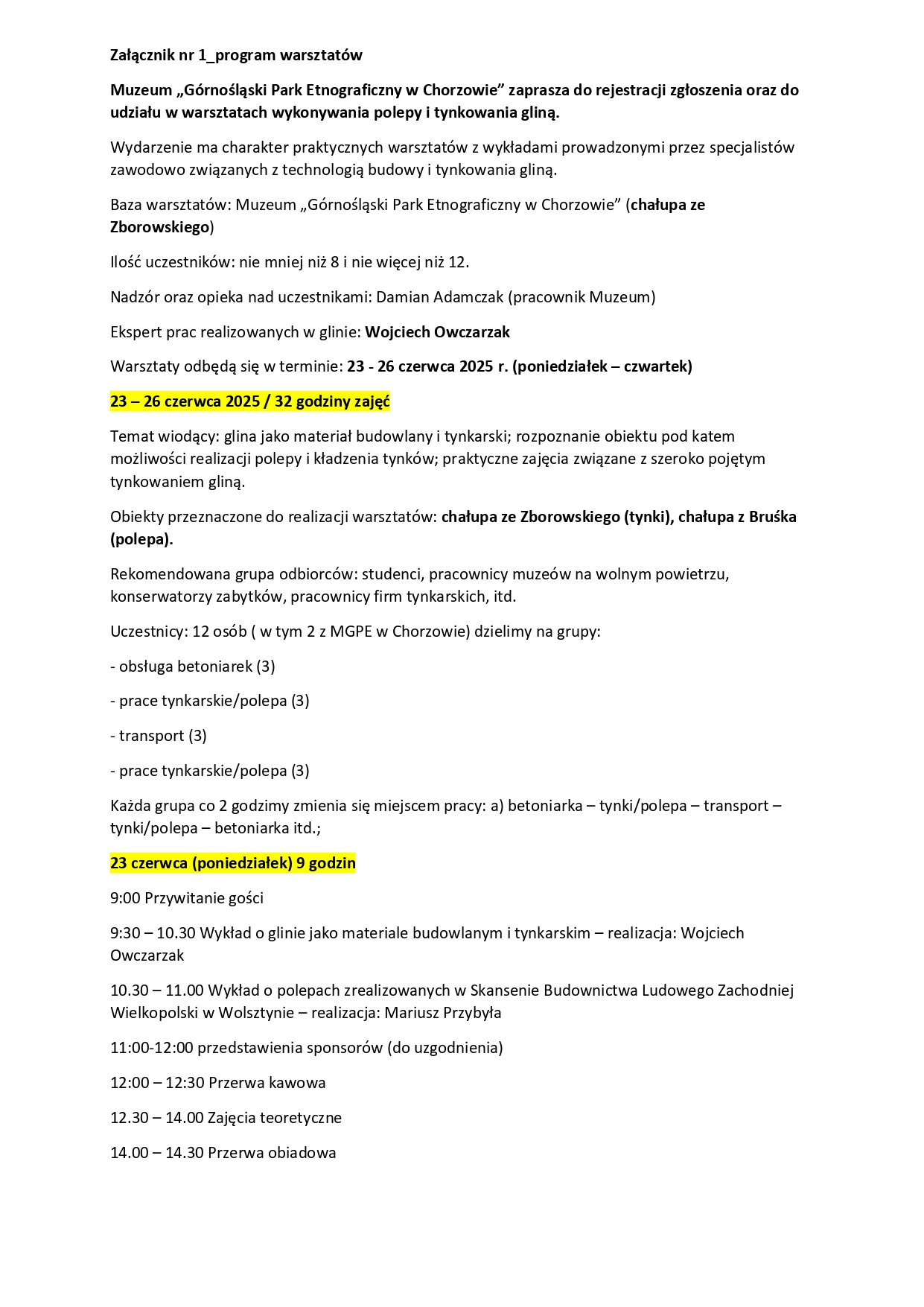 Załącznik nr 1_program warsztatów

Muzeum „Górnośląski Park Etnograficzny w Chorzowie” zaprasza do rejestracji zgłoszenia oraz do udziału w warsztatach wykonywania polepy i tynkowania gliną.

Wydarzenie ma charakter praktycznych warsztatów z wykładami prowadzonymi przez specjalistów zawodowo związanych z technologią budowy i tynkowania gliną.

Baza warsztatów: Muzeum „Górnośląski Park Etnograficzny w Chorzowie” (chałupa ze Zborowskiego)

Ilość uczestników: nie mniej niż 8 i nie więcej niż 12.

Nadzór oraz opieka nad uczestnikami: Damian Adamczak (pracownik Muzeum)

Ekspert prac realizowanych w glinie: Wojciech Owczarzak

Warsztaty odbędą się w terminie: 23 - 26 czerwca 2025 r. (poniedziałek – czwartek)

23 – 26 czerwca 2025 / 32 godziny zajęć

Temat wiodący: glina jako materiał budowlany i tynkarski; rozpoznanie obiektu pod katem możliwości realizacji polepy i kładzenia tynków; praktyczne zajęcia związane z szeroko pojętym tynkowaniem gliną.

Obiekty przeznaczone do realizacji warsztatów: chałupa ze Zborowskiego (tynki), chałupa z Bruśka (polepa).

Rekomendowana grupa odbiorców: studenci, pracownicy muzeów na wolnym powietrzu, konserwatorzy zabytków, pracownicy firm tynkarskich, itd.

Uczestnicy: 12 osób ( w tym 2 z MGPE w Chorzowie) dzielimy na grupy:

- obsługa betoniarek (3)

- prace tynkarskie/polepa (3)

- transport (3)

- prace tynkarskie/polepa (3)

Każda grupa co 2 godzimy zmienia się miejscem pracy: a) betoniarka – tynki/polepa – transport – tynki/polepa – betoniarka itd.;

23 czerwca (poniedziałek) 9 godzin

9:00 Przywitanie gości

9:30 – 10.30 Wykład o glinie jako materiale budowlanym i tynkarskim – realizacja: Wojciech Owczarzak

10.30 – 11.00 Wykład o polepach zrealizowanych w Skansenie Budownictwa Ludowego Zachodniej Wielkopolski w Wolsztynie – realizacja: Mariusz Przybyła

11:00-12:00 przedstawienia sponsorów (do uzgodnienia)

12:00 – 12:30 Przerwa kawowa

12.30 – 14.00 Zajęcia teoretyczne

14.00 – 14.30 Przerwa obiadowa